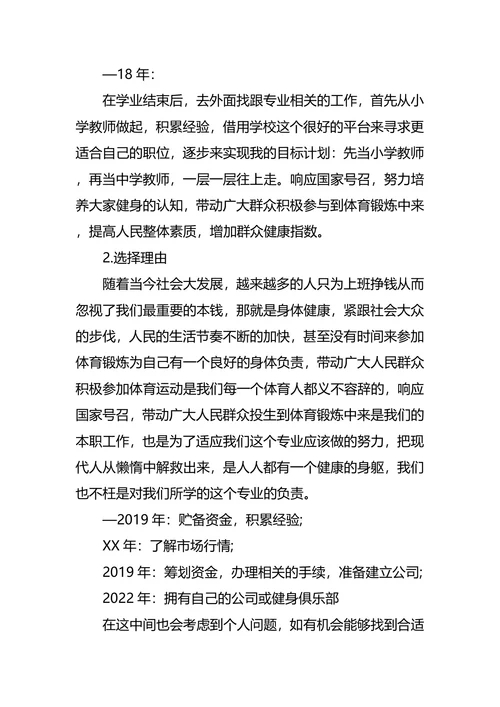 —18 年：

在学业结束后，去外面找跟专业相关的工作，首先从小学教师做起，积累经验，借用学校这个很好的平台来寻求更适合自己的职位，逐步来实现我的目标计划：先当小学教师，再当中学教师，一层一层往上走。响应国家号召，努力培养大家健身的认知，带动广大群众积极参与到体育锻炼中来，提高人民整体素质，增加群众健康指数。

2.选择理由

随着当今社会大发展，越来越多的人只为上班挣钱从而忽视了我们最重要的本钱，那就是身体健康，紧跟社会大众的步伐，人民的生活节奏不断的加快，甚至没有时间来参加体育锻炼为自己有一个良好的身体负责，带动广大人民群众积极参加体育运动是我们每一个体育人都义不容辞的，响应国家号召，带动广大人民群众投生到体育锻炼中来是我们的本职工作，也是为了适应我们这个专业应该做的努力，把现代人从懒惰中解救出来，是人人都有一个健康的身躯，我们也不枉是对我们所学的这个专业的负责。

—2019 年：贮备资金，积累经验;

XX 年：了解市场行情;

2019 年：筹划资金，办理相关的手续，准备建立公司;

2022 年：拥有自己的公司或健身俱乐部

在这中间也会考虑到个人问题，如有机会能够找到合适